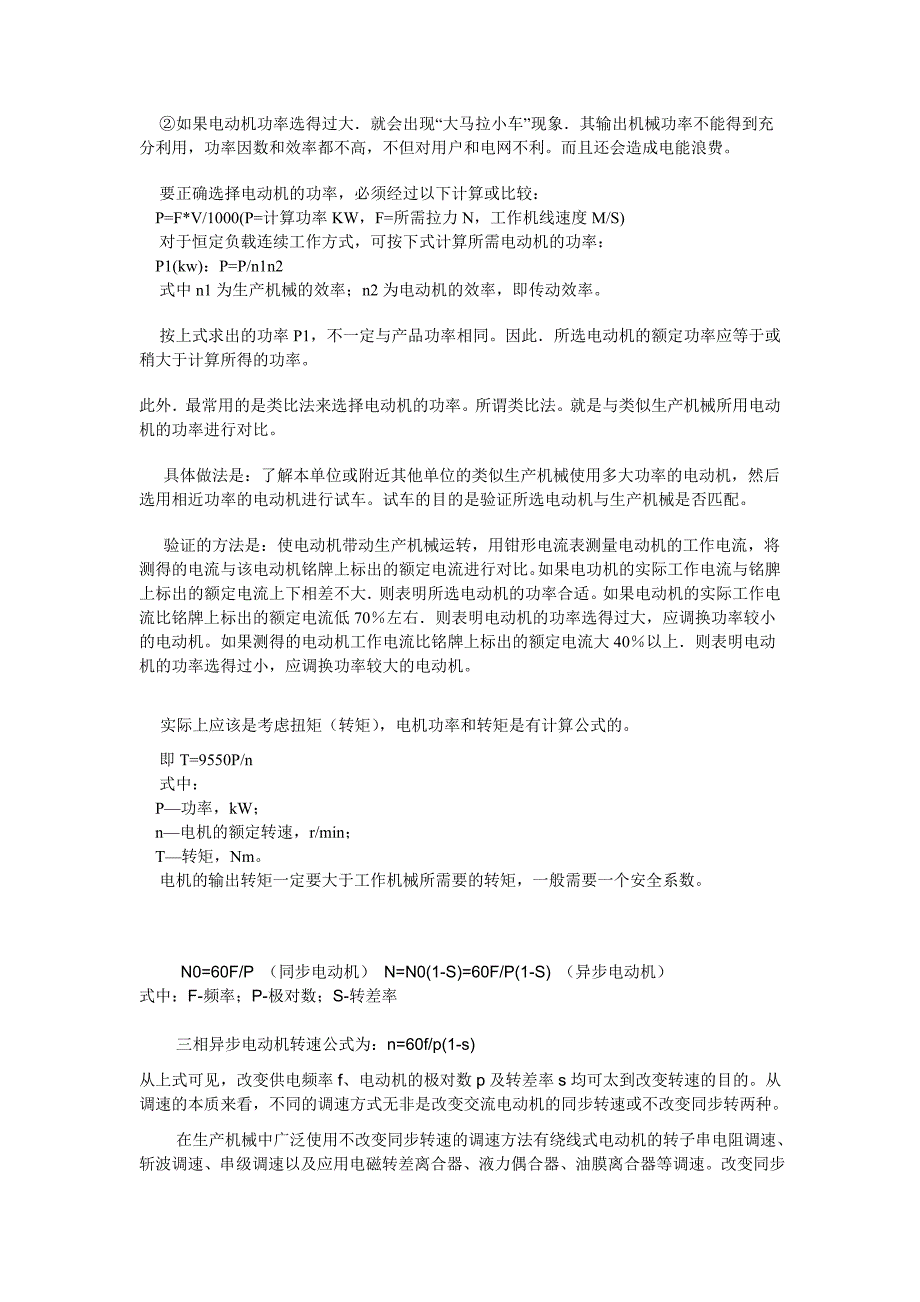 ②如果电动机功率选得过大．就会出现“大马拉小车”现象．其输出机械功率不能得到充分利用，功率因数和效率都不高，不但对用户和电网不利。而且还会造成电能浪费。

要正确选择电动机的功率，必须经过以下计算或比较：
P=F*V/1000(P=计算功率 KW，F=所需拉力 N，工作机线速度 M/S)
对于恒定负载连续工作方式，可按下式计算所需电动机的功率：
P1(kw)：P=P/n1n2
式中 n1 为生产机械的效率；n2 为电动机的效率，即传动效率。

按上式求出的功率 P1，不一定与产品功率相同。因此．所选电动机的额定功率应等于或稍大于计算所得的功率。

此外．最常用的是类比法来选择电动机的功率。所谓类比法。就是与类似生产机械所用电动机的功率进行对比。

具体做法是：了解本单位或附近其他单位的类似生产机械使用多大功率的电动机，然后选用相近功率的电动机进行试车。试车的目的是验证所选电动机与生产机械是否匹配。

验证的方法是：使电动机带动生产机械运转，用钳形电流表测量电动机的工作电流，将测得的电流与该电动机铭牌上标出的额定电流进行对比。如果电功机的实际工作电流与铭脾上标出的额定电流上下相差不大．则表明所选电动机的功率合适。如果电动机的实际工作电流比铭牌上标出的额定电流低 70％左右．则表明电动机的功率选得过大，应调换功率较小的电动机。如果测得的电动机工作电流比铭牌上标出的额定电流大 40％以上．则表明电动机的功率选得过小，应调换功率较大的电动机。

实际上应该是考虑扭矩（转矩），电机功率和转矩是有计算公式的。
即 T=9550P/n
式中：
P—功率，kW；
n—电机的额定转速，r/min；
T—转矩，Nm。
电机的输出转矩一定要大于工作机械所需要的转矩，一般需要一个安全系数。

N0=60F/P （同步电动机） N=N0(1-S)=60F/P(1-S) （异步电动机）
式中：F-频率；P-极对数；S-转差率

三相异步电动机转速公式为：n=60f/p(1-s)

从上式可见，改变供电频率 f、电动机的极对数 p 及转差率 s 均可太到改变转速的目的。从调速的本质来看，不同的调速方式无非是改变交流电动机的同步转速或不改变同步转两种。

在生产机械中广泛使用不改变同步转速的调速方法有绕线式电动机的转子串电阻调速、斩波调速、串级调速以及应用电磁转差离合器、液力偶合器、油膜离合器等调速。改变同步